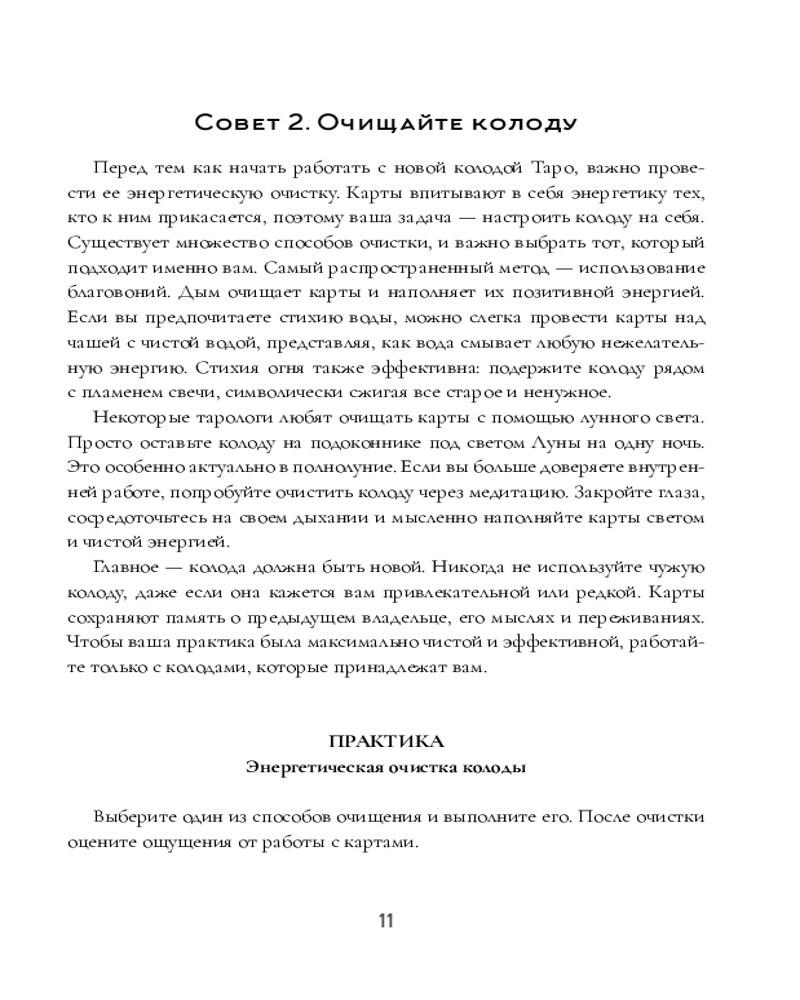 Совет 2. Очищайте колоду

Перед тем как начать работать с новой колодой Таро, важно провести ее энергетическую очистку. Карты впитывают в себя энергетику тех, кто к ним прикасается, поэтому ваша задача — настроить колоду на себя. Существует множество способов очистки, и важно выбрать тот, который подходит именно вам. Самый распространенный метод — использование благовоний. Дым очищает карты и наполняет их позитивной энергией. Если вы предпочитаете стихию воды, можно слегка провести карты над чашей с чистой водой, представляя, как вода смывает любую нежелательную энергию. Стихия огня также эффективна: подержите колоду рядом с пламенем свечи, символически сжигая все старое и ненужное.

Некоторые тарологи любят очищать карты с помощью лунного света. Просто оставьте колоду на подоконнике под светом Луны на одну ночь. Это особенно актуально в полнолуние. Если вы больше доверяете внутренней работе, попробуйте очистить колоду через медитацию. Закройте глаза, сосредоточьтесь на своем дыхании и мысленно наполняйте карты светом и чистой энергией.

Главное — колода должна быть новой. Никогда не используйте чужую колоду, даже если она кажется вам привлекательной или редкой. Карты сохраняют память о предыдущем владельце, его мыслях и переживаниях. Чтобы ваша практика была максимально чистой и эффективной, работайте только с колодами, которые принадлежат вам.

ПРАКТИКА
Энергетическая очистка колоды

Выберите один из способов очищения и выполните его. После очистки оцените ощущения от работы с картами.

11